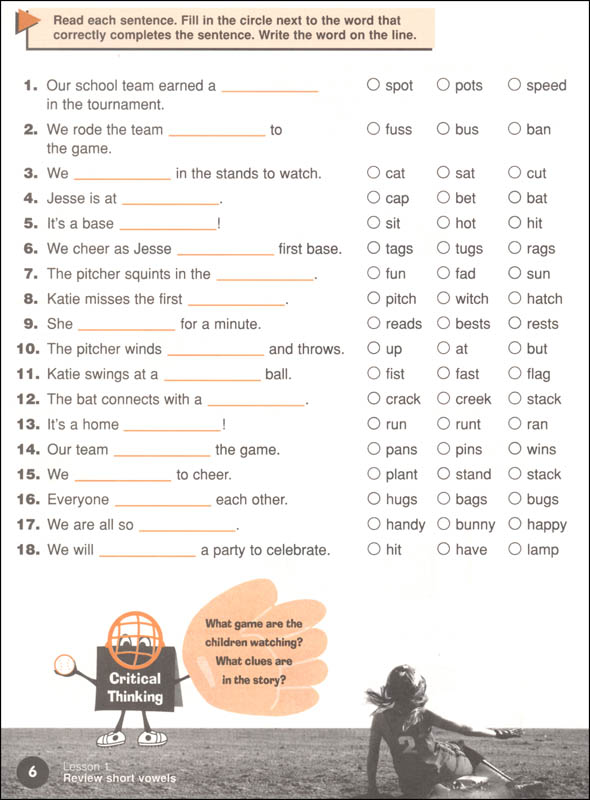 Read each sentence. Fill in the circle next to the word that correctly completes the sentence. Write the word on the line.

1. Our school team earned a ____________ in the tournament. ○ spot ○ pots ○ speed
2. We rode the team ____________ to the game. ○ fuss ○ bus ○ ban
3. We ____________ in the stands to watch. ○ cat ○ sat ○ cut
4. Jesse is at ____________. ○ cap ○ bet ○ bat
5. It's a base ____________! ○ sit ○ hot ○ hit
6. We cheer as Jesse ____________ first base. ○ tags ○ tugs ○ rags
7. The pitcher squints in the ____________. ○ fun ○ fad ○ sun
8. Katie misses the first ____________. ○ pitch ○ witch ○ hatch
9. She ____________ for a minute. ○ reads ○ bests ○ rests
10. The pitcher winds ____________ and throws. ○ up ○ at ○ but
11. Katie swings at a ____________ ball. ○ fist ○ fast ○ flag
12. The bat connects with a ____________. ○ crack ○ creek ○ stack
13. It's a home ____________! ○ run ○ runt ○ ran
14. Our team ____________ the game. ○ pans ○ pins ○ wins
15. We ____________ to cheer. ○ plant ○ stand ○ stack
16. Everyone ____________ each other. ○ hugs ○ bags ○ bugs
17. We are all so ____________. ○ handy ○ bunny ○ happy
18. We will ____________ a party to celebrate. ○ hit ○ have ○ lamp

Critical Thinking

What game are the children watching? What clues are in the story?

2

6 Lesson 1
Review short vowels